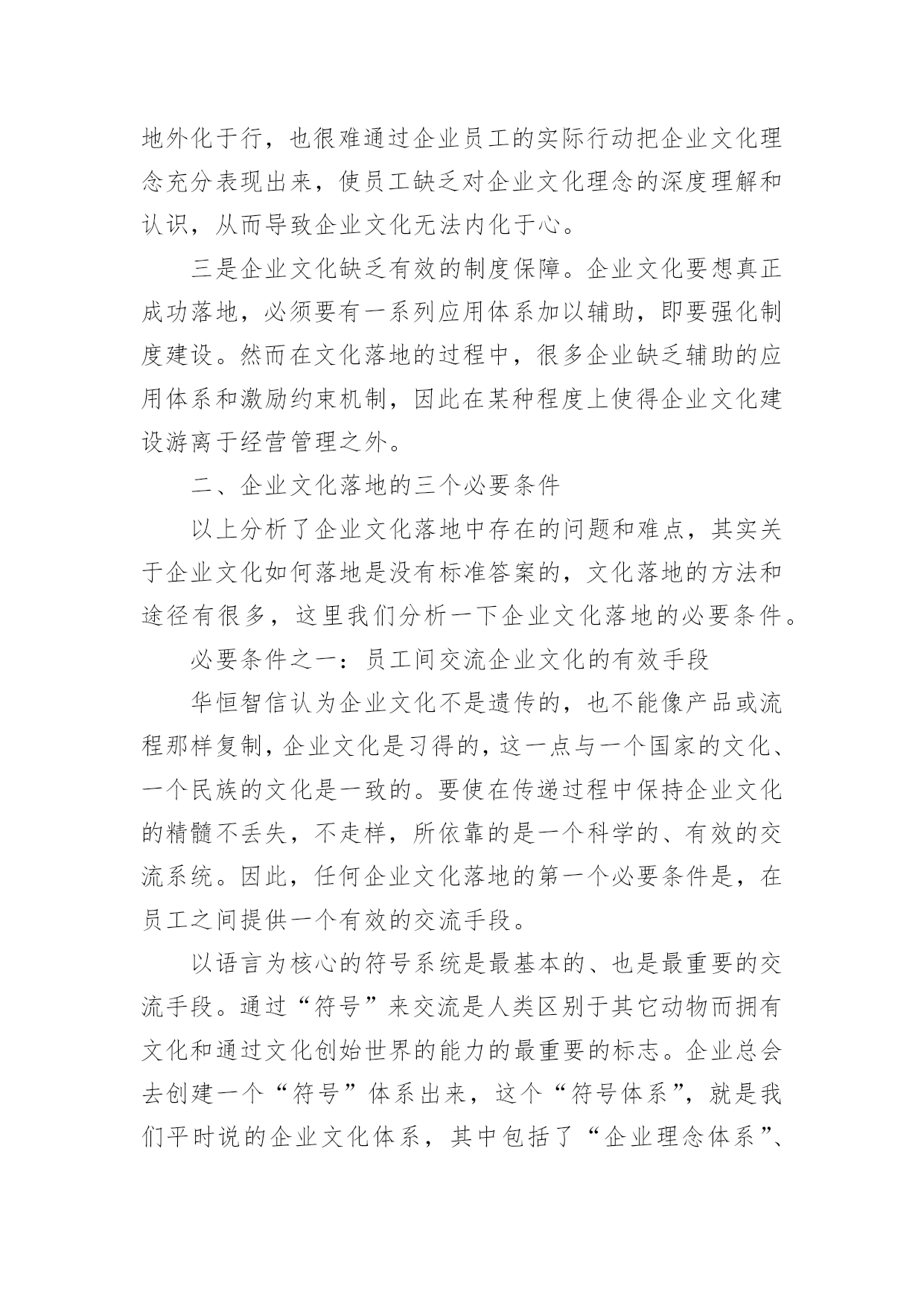 地外化于行，也很难通过企业员工的实际行动把企业文化理念充分表现出来，使员工缺乏对企业文化理念的深度理解和认识，从而导致企业文化无法内化于心。

三是企业文化缺乏有效的制度保障。企业文化要想真正成功落地，必须要有一系列应用体系加以辅助，即要强化制度建设。然而在文化落地的过程中，很多企业缺乏辅助的应用体系和激励约束机制，因此在某种程度上使得企业文化建设游离于经营管理之外。

二、企业文化落地的三个必要条件

以上分析了企业文化落地中存在的问题和难点，其实关于企业文化如何落地是没有标准答案的，文化落地的方法和途径有很多，这里我们分析一下企业文化落地的必要条件。

必要条件之一：员工间交流企业文化的有效手段

华恒智信认为企业文化不是遗传的，也不能像产品或流程那样复制，企业文化是习得的，这一点与一个国家的文化、一个民族的文化是一致的。要使在传递过程中保持企业文化的精髓不丢失，不走样，所依靠的是一个科学的、有效的交流系统。因此，任何企业文化落地的第一个必要条件是，在员工之间提供一个有效的交流手段。

以语言为核心的符号系统是最基本的、也是最重要的交流手段。通过“符号”来交流是人类区别于其它动物而拥有文化和通过文化创始世界的能力的最重要的标志。企业总会去创建一个“符号”体系出来，这个“符号体系”，就是我们平时说的企业文化体系，其中包括了“企业理念体系”、